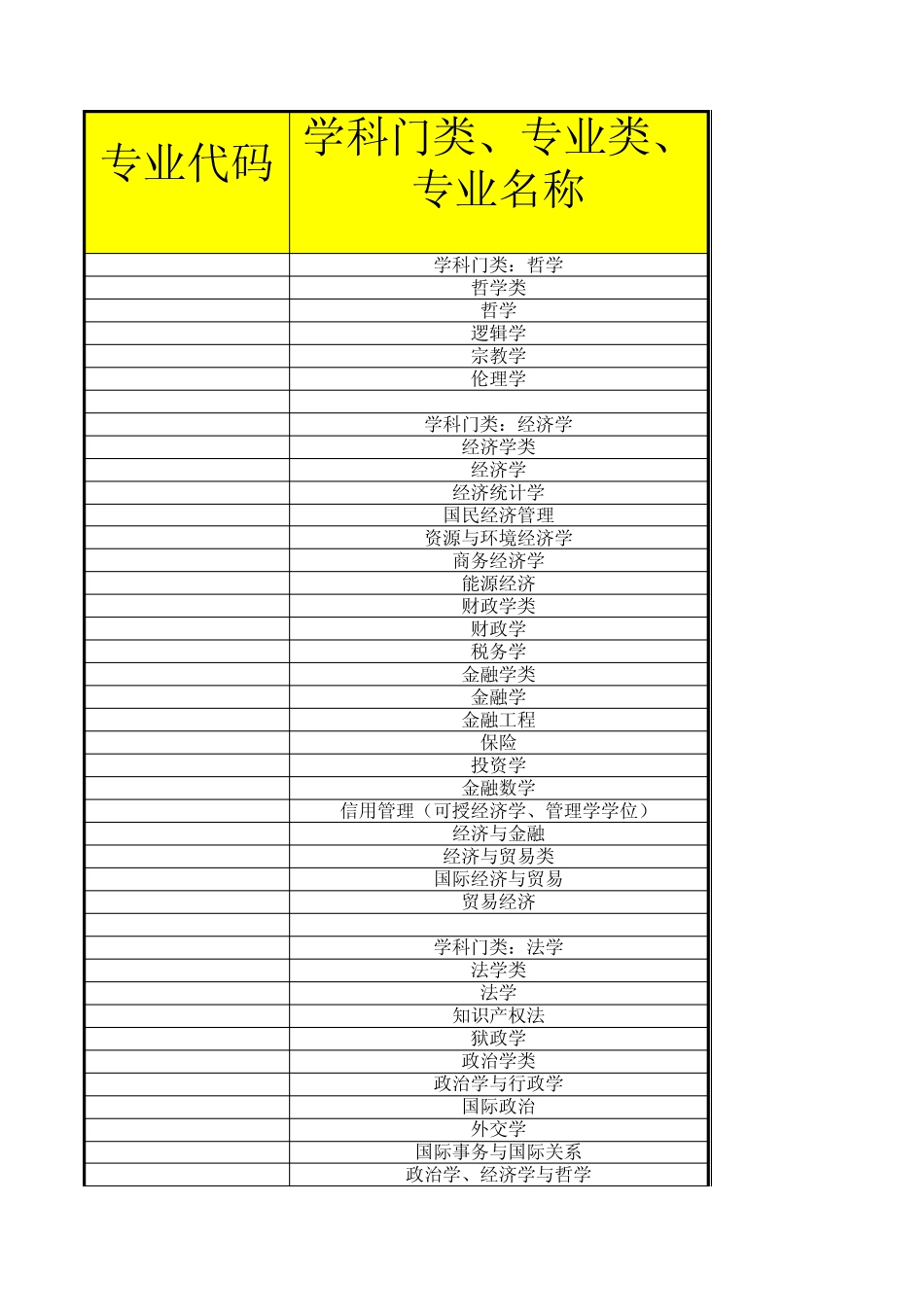 | 专业代码 | 学科门类、专业类、专业名称 |
|---|---|
| | 学科门类：哲学 |
| | 哲学类 |
| | 哲学 |
| | 逻辑学 |
| | 宗教学 |
| | 伦理学 |
| | |
| | 学科门类：经济学 |
| | 经济学类 |
| | 经济学 |
| | 经济统计学 |
| | 国民经济管理 |
| | 资源与环境经济学 |
| | 商务经济学 |
| | 能源经济 |
| | 财政学类 |
| | 财政学 |
| | 税务学 |
| | 金融学类 |
| | 金融学 |
| | 金融工程 |
| | 保险 |
| | 投资学 |
| | 金融数学 |
| | 信用管理（可授经济学、管理学学位） |
| | 经济与金融 |
| | 经济与贸易类 |
| | 国际经济与贸易 |
| | 贸易经济 |
| | |
| | 学科门类：法学 |
| | 法学类 |
| | 法学 |
| | 知识产权法 |
| | 狱政学 |
| | 政治学类 |
| | 政治学与行政学 |
| | 国际政治 |
| | 外交学 |
| | 国际事务与国际关系 |
| | 政治学、经济学与哲学 |